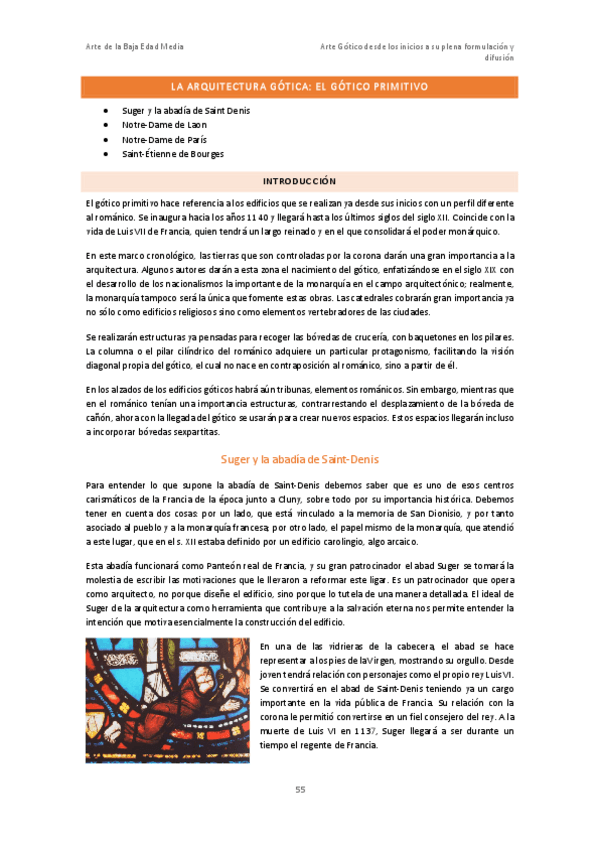 Arte de la Baja Edad Media

Arte Gótico desde los inicios a su plena formulación y difusión

LA ARQUITECTURA GÓTICA: EL GÓTICO PRIMITIVO

- Suger y la abadía de Saint Denis
- Notre-Dame de Laon
- Notre-Dame de París
- Saint-Étienne de Bourges

INTRODUCCIÓN

El gótico primitivo hace referencia a los edificios que se realizan ya desde sus inicios con un perfil diferente al románico. Se inaugura hacia los años 1140 y llegará hasta los últimos siglos del siglo XII. Coincide con la vida de Luis VII de Francia, quien tendrá un largo reinado y en el que consolidará el poder monárquico.

En este marco cronológico, las tierras que son controladas por la corona darán una gran importancia a la arquitectura. Algunos autores darán a esta zona el nacimiento del gótico, enfatizándose en el siglo XIX con el desarrollo de los nacionalismos la importante de la monarquía en el campo arquitectónico; realmente, la monarquía tampoco será la única que fomente estas obras. Las catedrales cobrarán gran importancia ya no sólo como edificios religiosos sino como elementos vertebradores de las ciudades.

Se realizarán estructuras ya pensadas para recoger las bóvedas de crucería, con baquetones en los pilares. La columna o el pilar cilíndrico del románico adquiere un particular protagonismo, facilitando la visión diagonal propia del gótico, el cual no nace en contraposición al románico, sino a partir de él.

En los alzados de los edificios góticos habrá aún tribunas, elementos románicos. Sin embargo, mientras que en el románico tenían una importancia estructuras, contrarrestando el desplazamiento de la bóveda de cañón, ahora con la llegada del gótico se usarán para crear nuevos espacios. Estos espacios llegarán incluso a incorporar bóvedas sexpartitas.

Suger y la abadía de Saint-Denis

Para entender lo que supone la abadía de Saint-Denis debemos saber que es uno de esos centros carismáticos de la Francia de la época junto a Cluny, sobre todo por su importancia histórica. Debemos tener en cuenta dos cosas: por un lado, que está vinculado a la memoria de San Dionisio, y por tanto asociado al pueblo y a la monarquía francesa; por otro lado, el papel mismo de la monarquía, que atendió a este lugar, que en el s. XII estaba definido por un edificio carolingio, algo arcaico.

Esta abadía funcionará como Panteón real de Francia, y su gran patrocinador el abad Suger se tomará la molestia de escribir las motivaciones que le llevaron a reformar este ligar. Es un patrocinador que opera como arquitecto, no porque diseñe el edificio, sino porque lo tutela de una manera detallada. El ideal de Suger de la arquitectura como herramienta que contribuye a la salvación eterna nos permite entender la intención que motiva esencialmente la construcción del edificio.

En una de las vidrieras de la cabecera, el abad se hace representar a los pies de la Virgen, mostrando su orgullo. Desde joven tendrá relación con personajes como el propio rey Luis VI. Se convertirá en el abad de Saint-Denis teniendo ya un cargo importante en la vida pública de Francia. Su relación con la corona le permitió convertirse en un fiel consejero del rey. A la muerte de Luis VI en 1137, Suger llegará a ser durante un tiempo el regente de Francia.

55